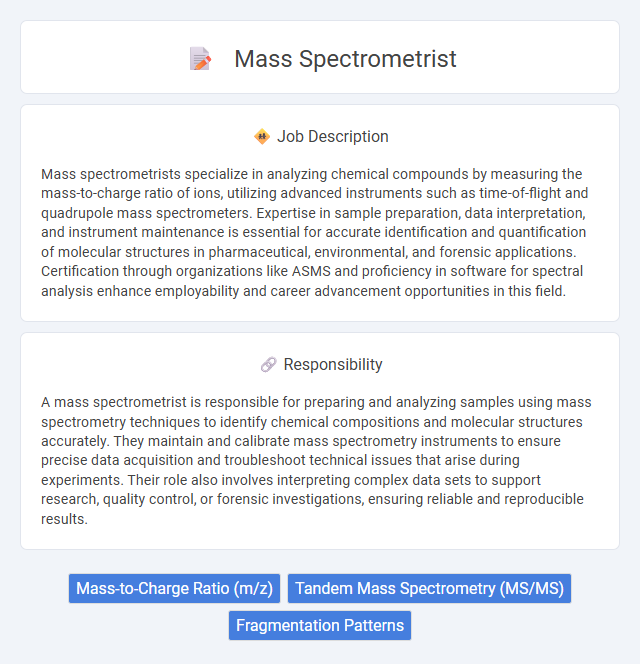 Mass Spectrometrist

Job Description

Mass spectrometrists specialize in analyzing chemical compounds by measuring the mass-to-charge ratio of ions, utilizing advanced instruments such as time-of-flight and quadrupole mass spectrometers. Expertise in sample preparation, data interpretation, and instrument maintenance is essential for accurate identification and quantification of molecular structures in pharmaceutical, environmental, and forensic applications. Certification through organizations like ASMS and proficiency in software for spectral analysis enhance employability and career advancement opportunities in this field.

Responsibility

A mass spectrometrist is responsible for preparing and analyzing samples using mass spectrometry techniques to identify chemical compositions and molecular structures accurately. They maintain and calibrate mass spectrometry instruments to ensure precise data acquisition and troubleshoot technical issues that arise during experiments. Their role also involves interpreting complex data sets to support research, quality control, or forensic investigations, ensuring reliable and reproducible results.

Mass-to-Charge Ratio (m/z)
Tandem Mass Spectrometry (MS/MS)
Fragmentation Patterns